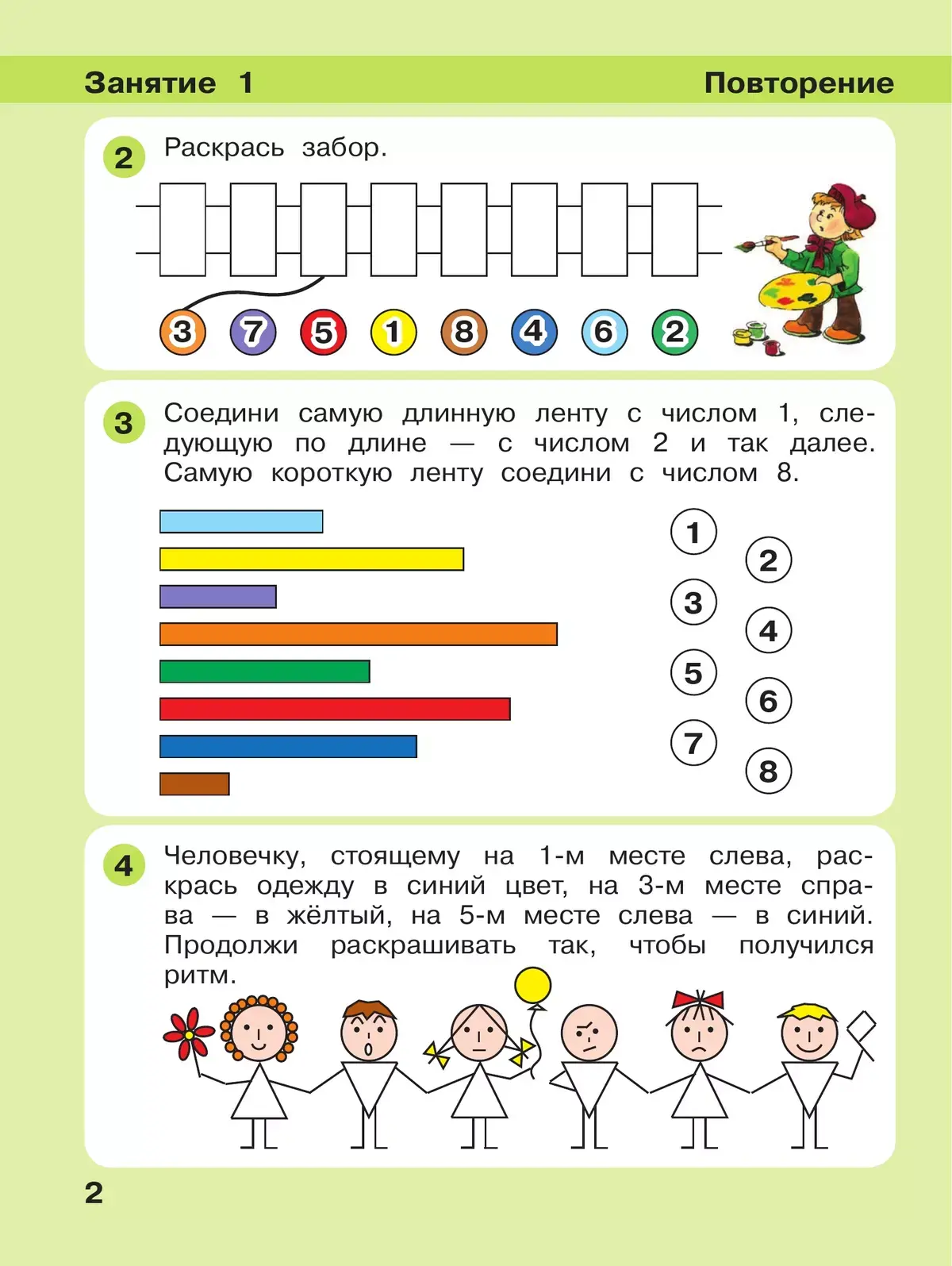 Занятие 1

Повторение

2 Раскрась забор.

3 7 5 1 8 4 6 2

3 Соедини самую длинную ленту с числом 1, следующую по длине — с числом 2 и так далее. Самую короткую ленту соедини с числом 8.

1 2 3 4 5 6 7 8

4 Человечку, стоящему на 1-м месте слева, раскрась одежду в синий цвет, на 3-м месте справа — в жёлтый, на 5-м месте слева — в синий. Продолжи раскрашивать так, чтобы получился ритм.

2